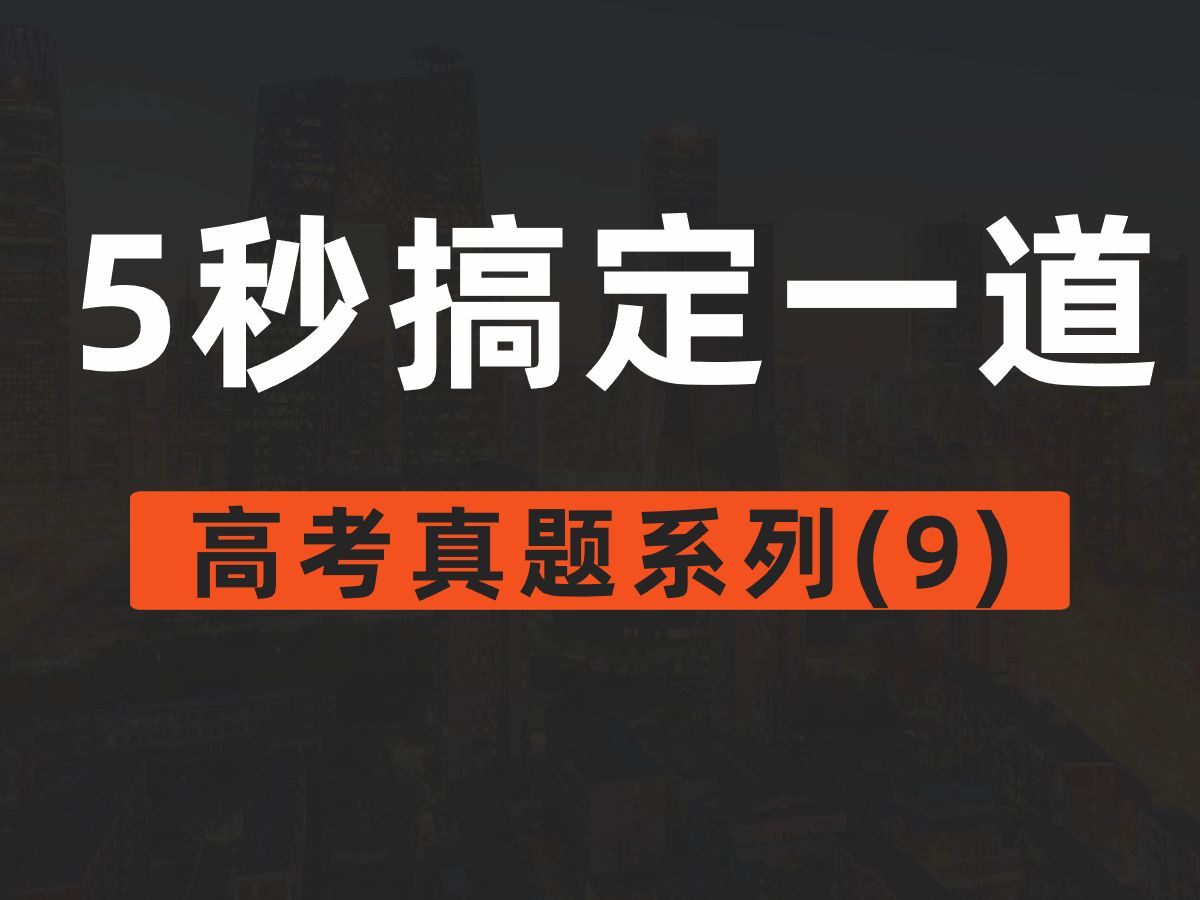 5秒搞定一道

高考真题系列(9)